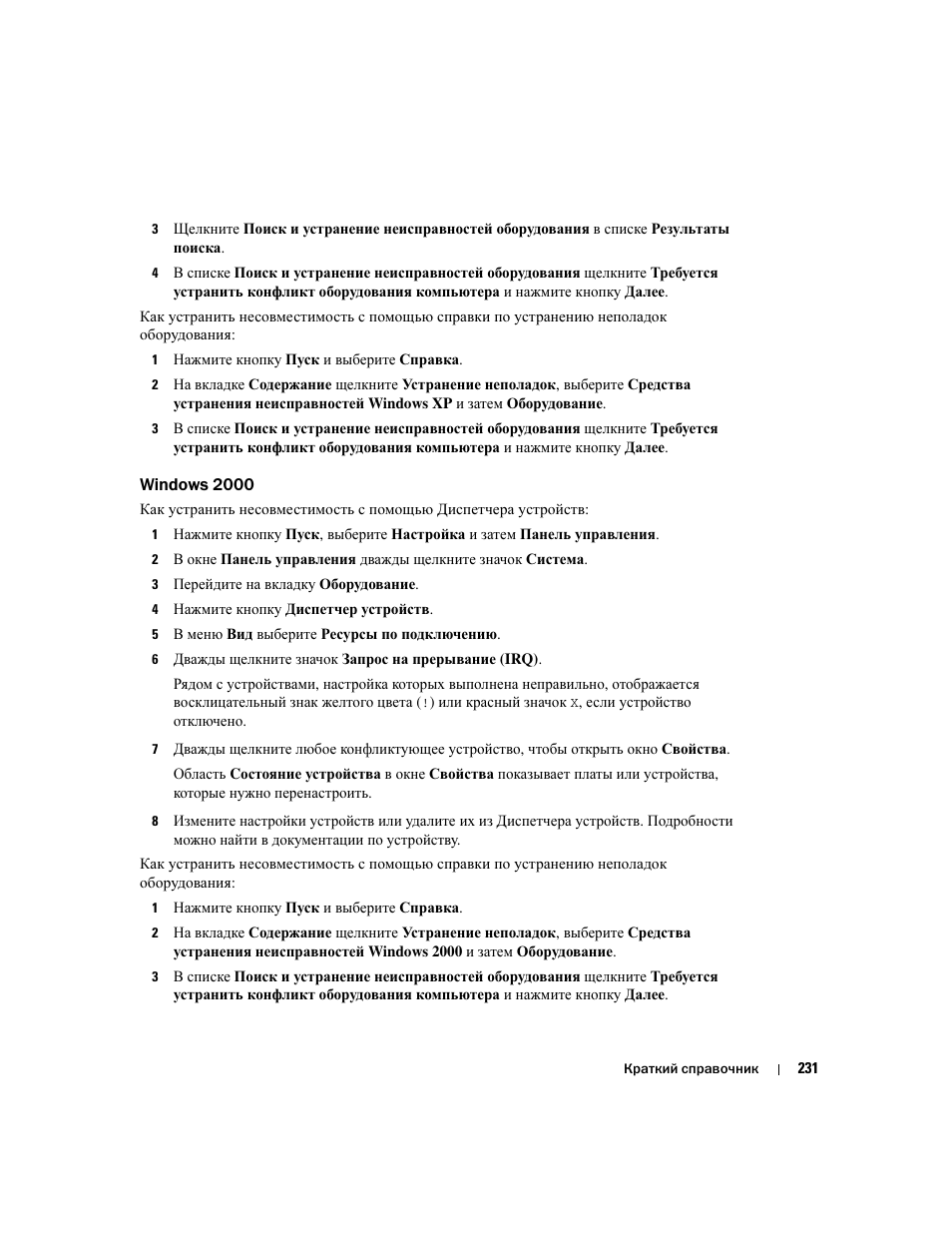 3 Щелкните Поиск и устранение неисправностей оборудования в списке Результаты поиска.

4 В списке Поиск и устранение неисправностей оборудования щелкните Требуется устранить конфликт оборудования компьютера и нажмите кнопку Далее.

Как устранить несовместимость с помощью справки по устранению неполадок оборудования:

1 Нажмите кнопку Пуск и выберите Справка.

2 На вкладке Содержание щелкните Устранение неполадок, выберите Средства устранения неисправностей Windows XP и затем Оборудование.

3 В списке Поиск и устранение неисправностей оборудования щелкните Требуется устранить конфликт оборудования компьютера и нажмите кнопку Далее.

Windows 2000

Как устранить несовместимость с помощью Диспетчера устройств:

1 Нажмите кнопку Пуск, выберите Настройка и затем Панель управления.

2 В окне Панель управления дважды щелкните значок Система.

3 Перейдите на вкладку Оборудование.

4 Нажмите кнопку Диспетчер устройств.

5 В меню Вид выберите Ресурсы по подключению.

6 Дважды щелкните значок Запрос на прерывание (IRQ).

Рядом с устройствами, настройка которых выполнена неправильно, отображается восклицательный знак желтого цвета (!) или красный значок X, если устройство отключено.

7 Дважды щелкните любое конфликтующее устройство, чтобы открыть окно Свойства.

Область Состояние устройства в окне Свойства показывает платы или устройства, которые нужно перенастроить.

8 Измените настройки устройств или удалите их из Диспетчера устройств. Подробности можно найти в документации по устройству.

Как устранить несовместимость с помощью справки по устранению неполадок оборудования:

1 Нажмите кнопку Пуск и выберите Справка.

2 На вкладке Содержание щелкните Устранение неполадок, выберите Средства устранения неисправностей Windows 2000 и затем Оборудование.

3 В списке Поиск и устранение неисправностей оборудования щелкните Требуется устранить конфликт оборудования компьютера и нажмите кнопку Далее.

Краткий справочник | 231